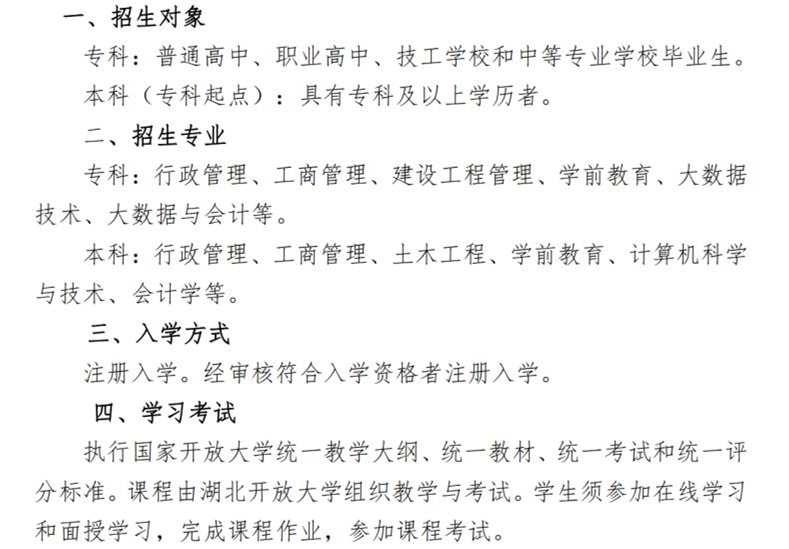 一、招生对象

专科：普通高中、职业高中、技工学校和中等专业学校毕业生。

本科（专科起点）：具有专科及以上学历者。

二、招生专业

专科：行政管理、工商管理、建设工程管理、学前教育、大数据技术、大数据与会计等。

本科：行政管理、工商管理、土木工程、学前教育、计算机科学与技术、会计学等。

三、入学方式

注册入学。经审核符合入学资格者注册入学。

四、学习考试

执行国家开放大学统一教学大纲、统一教材、统一考试和统一评分标准。课程由湖北开放大学组织教学与考试。学生须参加在线学习和面授学习，完成课程作业，参加课程考试。